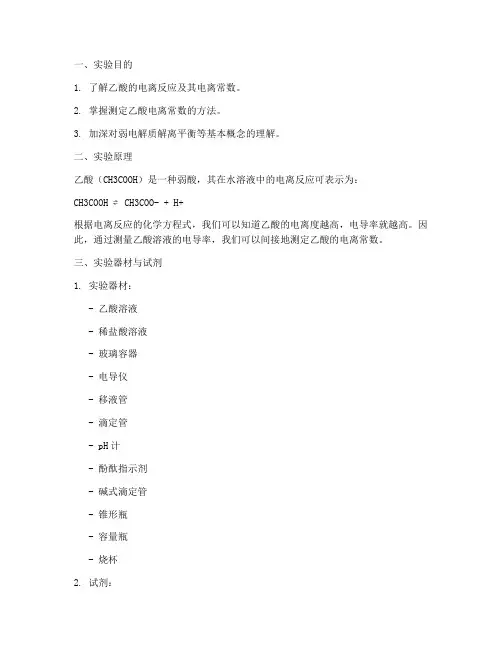 一、实验目的

1. 了解乙酸的电离反应及其电离常数。

2. 掌握测定乙酸电离常数的方法。

3. 加深对弱电解质解离平衡等基本概念的理解。

二、实验原理

乙酸（CH3COOH）是一种弱酸，其在水溶液中的电离反应可表示为：

CH3COOH ⇌ CH3COO- + H+

根据电离反应的化学方程式，我们可以知道乙酸的电离度越高，电导率就越高。因此，通过测量乙酸溶液的电导率，我们可以间接地测定乙酸的电离常数。

三、实验器材与试剂

1. 实验器材：

- 乙酸溶液

- 稀盐酸溶液

- 玻璃容器

- 电导仪

- 移液管

- 滴定管

- pH 计

- 酚酞指示剂

- 碱式滴定管

- 锥形瓶

- 容量瓶

- 烧杯

2. 试剂：